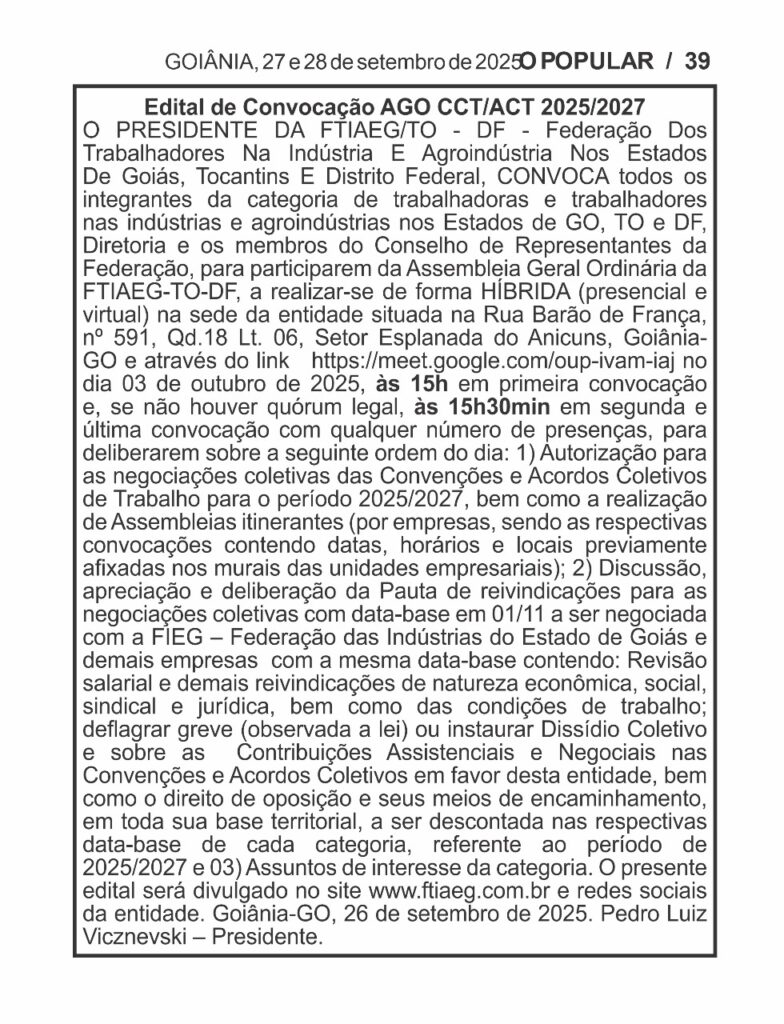 GOIÂNIA, 27 e 28 de setembro de 2025 O POPULAR / 39

Edital de Convocação AGO CCT/ACT 2025/2027
O PRESIDENTE DA FTIAEG/TO - DF - Federação Dos Trabalhadores Na Indústria E Agroindústria Nos Estados De Goiás, Tocantins E Distrito Federal, CONVOCA todos os integrantes da categoria de trabalhadoras e trabalhadores nas indústrias e agroindústrias nos Estados de GO, TO e DF, Diretoria e os membros do Conselho de Representantes da Federação, para participarem da Assembleia Geral Ordinária da FTIAEG-TO-DF, a realizar-se de forma HÍBRIDA (presencial e virtual) na sede da entidade situada na Rua Barão de França, nº 591, Qd.18 Lt. 06, Setor Esplanada do Anicuns, Goiânia-GO e através do link https://meet.google.com/oup-ivam-iaj no dia 03 de outubro de 2025, às 15h em primeira convocação e, se não houver quórum legal, às 15h30min em segunda e última convocação com qualquer número de presenças, para deliberarem sobre a seguinte ordem do dia: 1) Autorização para as negociações coletivas das Convenções e Acordos Coletivos de Trabalho para o período 2025/2027, bem como a realização de Assembleias itinerantes (por empresas, sendo as respectivas convocações contendo datas, horários e locais previamente afixadas nos murais das unidades empresariais); 2) Discussão, apreciação e deliberação da Pauta de reivindicações para as negociações coletivas com data-base em 01/11 a ser negociada com a FIEG – Federação das Indústrias do Estado de Goiás e demais empresas com a mesma data-base contendo: Revisão salarial e demais reivindicações de natureza econômica, social, sindical e jurídica, bem como das condições de trabalho; deflagrar greve (observada a lei) ou instaurar Dissídio Coletivo e sobre as Contribuições Assistenciais e Negociais nas Convenções e Acordos Coletivos em favor desta entidade, bem como o direito de oposição e seus meios de encaminhamento, em toda sua base territorial, a ser descontada nas respectivas data-base de cada categoria, referente ao período de 2025/2027 e 03) Assuntos de interesse da categoria. O presente edital será divulgado no site www.ftiaeg.com.br e redes sociais da entidade. Goiânia-GO, 26 de setembro de 2025. Pedro Luiz Vicznevski – Presidente.